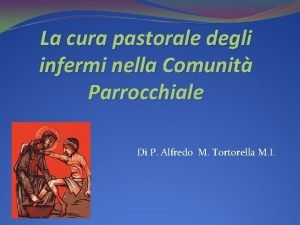 La cura pastorale degli infermi nella Comunità Parrocchiale

Di P. Alfredo M. Tortorella M.I.